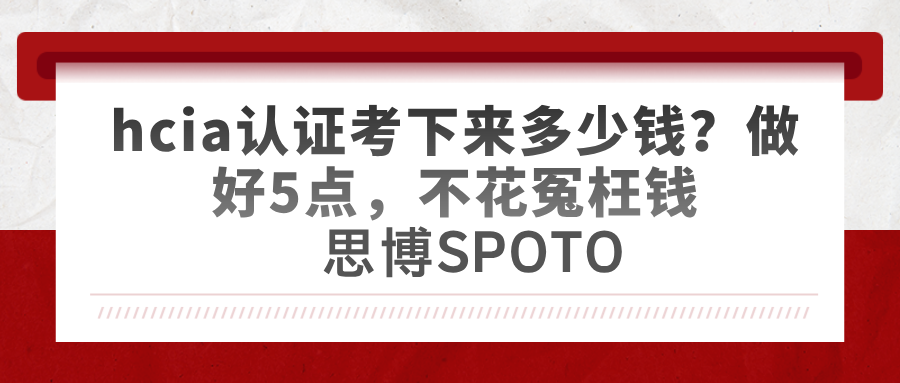 hcia认证考下来多少钱？做好5点，不花冤枉钱
思博SPOTO